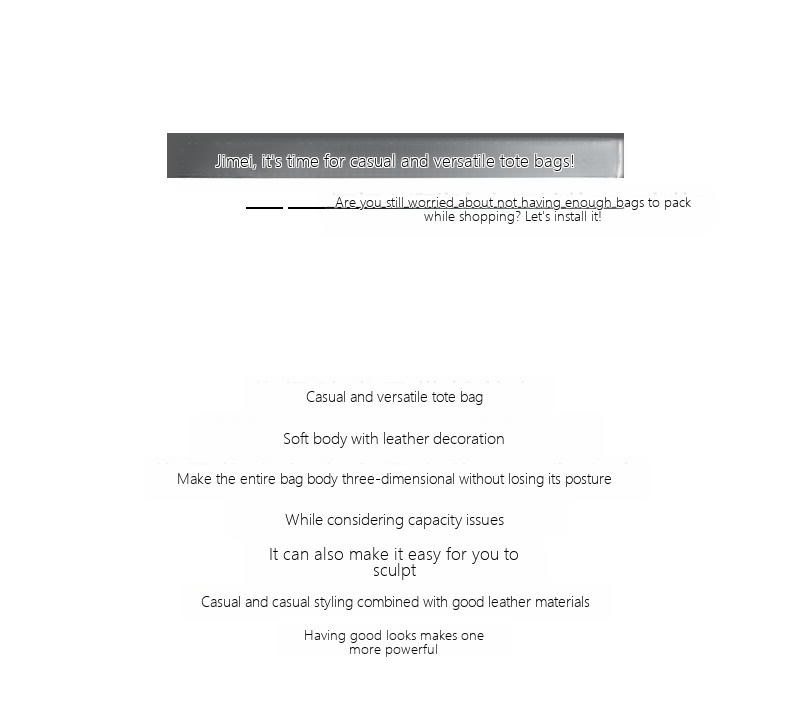 Jimei, it's time for casual and versatile tote bags!

Are you still worried about not having enough bags to pack while shopping? Let's install it!

Casual and versatile tote bag

Soft body with leather decoration

Make the entire bag body three-dimensional without losing its posture

While considering capacity issues

It can also make it easy for you to sculpt

Casual and casual styling combined with good leather materials

Having good looks makes one more powerful